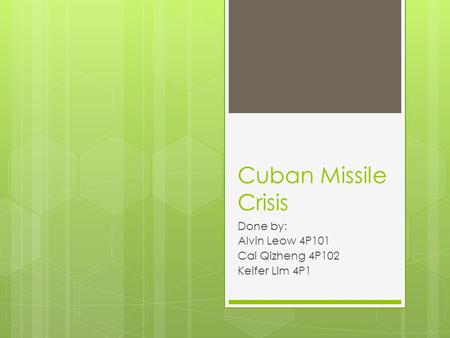 Cuban Missile Crisis

Done by:
Alvin Leow 4P101
Cai Qizheng 4P102
Keifer Lim 4P1